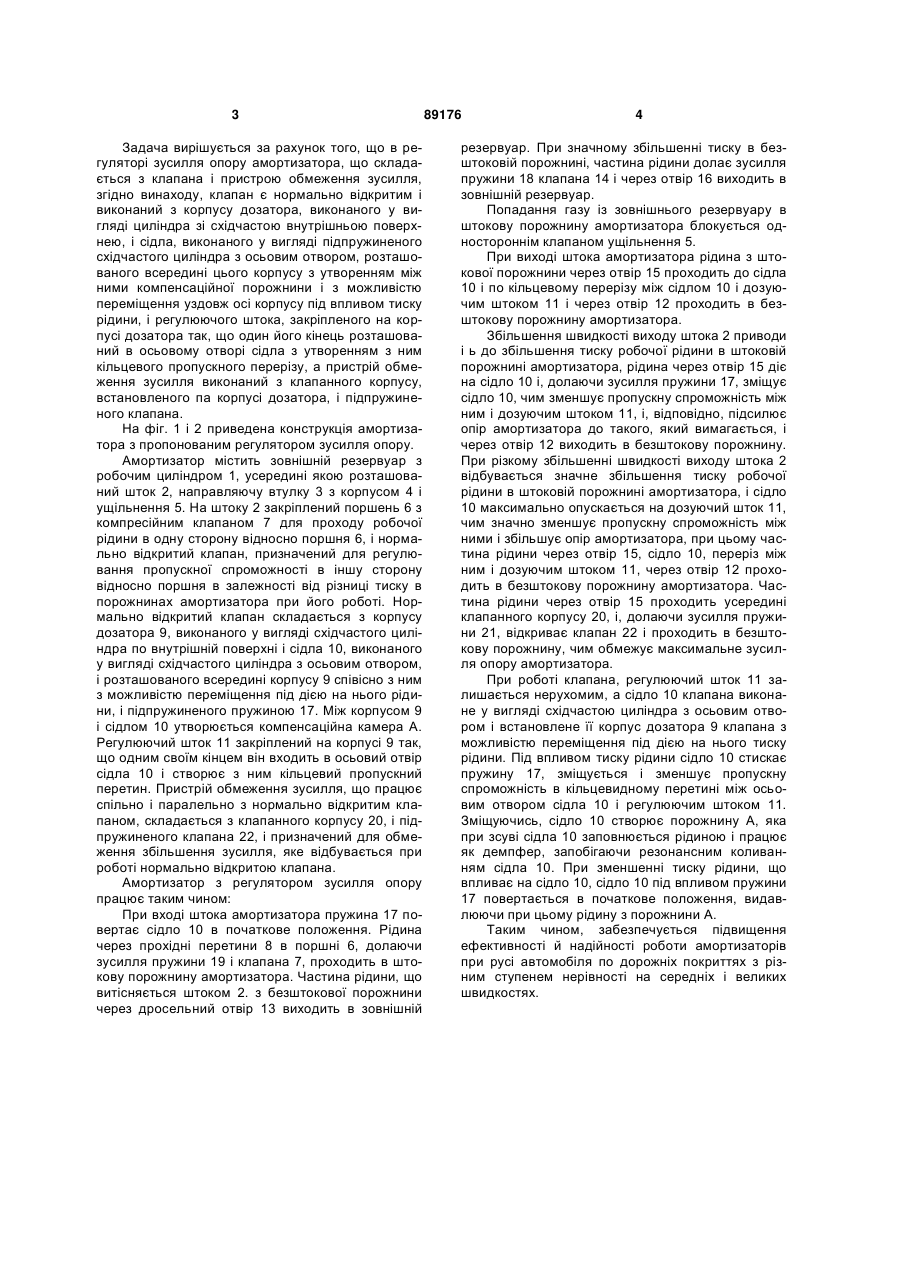 3 89176 4

Задача вирішується за рахунок того, що в регуляторі зусилля опору амортизатора, що складається з клапана і пристрою обмеження зусилля, згідно винаходу, клапан є нормально відкритим і виконаний з корпусу дозатора, виконаного у вигляді циліндра зі східчастою внутрішньою поверхнею, і сідла, виконаного у вигляді підпружиненого східчастого циліндра з осьовим отвором, розташованого всередині цього корпусу з утворенням між ними компенсаційної порожнини і з можливістю переміщення уздовж осі корпусу під впливом тиску рідини, і регулюючого штока, закріпленого на корпусі дозатора так, що один його кінець розташований в осьовому отворі сідла з утворенням з ним кільцевого пропускного перерізу, а пристрій обмеження зусилля виконаний з клапанного корпусу, встановленого па корпусі дозатора, і підпружиненого клапана.

На фіг. 1 і 2 приведена конструкція амортизатора з пропонованим регулятором зусилля опору.

Амортизатор містить зовнішній резервуар з робочим циліндром 1, усередині якою розташований шток 2, направляючу втулку 3 з корпусом 4 і ущільнення 5. На штоку 2 закріплений поршень 6 з компресійним клапаном 7 для проходу робочої рідини в одну сторону відносно поршня 6, і нормально відкритий клапан, призначений для регулювання пропускної спроможності в іншу сторону відносно поршня в залежності від різниці тиску в порожнинах амортизатора при його роботі. Нормально відкритий клапан складається з корпусу дозатора 9, виконаного у вигляді східчастого циліндра по внутрішній поверхні і сідла 10, виконаного у вигляді східчастого циліндра з осьовим отвором, і розташованого всередині корпусу 9 співісно з ним з можливістю переміщення під дією на нього рідини, і підпружиненого пружиною 17. Між корпусом 9 і сідлом 10 утворюється компенсаційна камера А. Регулюючий шток 11 закріплений на корпусі 9 так, що одним своїм кінцем він входить в осьовий отвір сідла 10 і створює з ним кільцевий пропускний перетин. Пристрій обмеження зусилля, що працює спільно і паралельно з нормально відкритим клапаном, складається з клапанного корпусу 20, і підпружиненого клапана 22, і призначений для обмеження збільшення зусилля, яке відбувається при роботі нормально відкритою клапана.

Амортизатор з регулятором зусилля опору працює таким чином:

При вході штока амортизатора пружина 17 повертає сідло 10 в початкове положення. Рідина через прохідні перетини 8 в поршні 6, долаючи зусилля пружини 19 і клапана 7, проходить в штокову порожнину амортизатора. Частина рідини, що витісняється штоком 2. з безштокової порожнини через дросельний отвір 13 виходить в зовнішній резервуар. При значному збільшенні тиску в безштоковій порожнині, частина рідини долає зусилля пружини 18 клапана 14 і через отвір 16 виходить в зовнішній резервуар.

Попадання газу із зовнішнього резервуару в штокову порожнину амортизатора блокується одностороннім клапаном ущільнення 5.

При виході штока амортизатора рідина з штокової порожнини через отвір 15 проходить до сідла 10 і по кільцевому перерізу між сідлом 10 і дозуючим штоком 11 і через отвір 12 проходить в безштокову порожнину амортизатора.

Збільшення швидкості виходу штока 2 приводи і ь до збільшення тиску робочої рідини в штоковій порожнині амортизатора, рідина через отвір 15 діє на сідло 10 і, долаючи зусилля пружини 17, зміщує сідло 10, чим зменшує пропускну спроможність між ним і дозуючим штоком 11, і, відповідно, підсилює опір амортизатора до такого, який вимагається, і через отвір 12 виходить в безштокову порожнину. При різкому збільшенні швидкості виходу штока 2 відбувається значне збільшення тиску робочої рідини в штоковій порожнині амортизатора, і сідло 10 максимально опускається на дозуючий шток 11, чим значно зменшує пропускну спроможність між ними і збільшує опір амортизатора, при цьому частина рідини через отвір 15, сідло 10, переріз між ним і дозуючим штоком 11, через отвір 12 проходить в безштокову порожнину амортизатора. Частина рідини через отвір 15 проходить усередині клапанного корпусу 20, і, долаючи зусилля пружини 21, відкриває клапан 22 і проходить в безштокову порожнину, чим обмежує максимальне зусилля опору амортизатора.

При роботі клапана, регулюючий шток 11 залишається нерухомим, а сідло 10 клапана виконане у вигляді східчастою циліндра з осьовим отвором і встановлене її корпус дозатора 9 клапана з можливістю переміщення під дією на нього тиску рідини. Під впливом тиску рідини сідло 10 стискає пружину 17, зміщується і зменшує пропускну спроможність в кільцевидному перетині між осьовим отвором сідла 10 і регулюючим штоком 11. Зміщуючись, сідло 10 створює порожнину А, яка при зсуві сідла 10 заповнюється рідиною і працює як демпфер, запобігаючи резонансним коливанням сідла 10. При зменшенні тиску рідини, що впливає на сідло 10, сідло 10 під впливом пружини 17 повертається в початкове положення, видавлюючи при цьому рідину з порожнини А.

Таким чином, забезпечується підвищення ефективності й надійності роботи амортизаторів при русі автомобіля по дорожніх покриттях з різним ступенем нерівності на середніх і великих швидкостях.